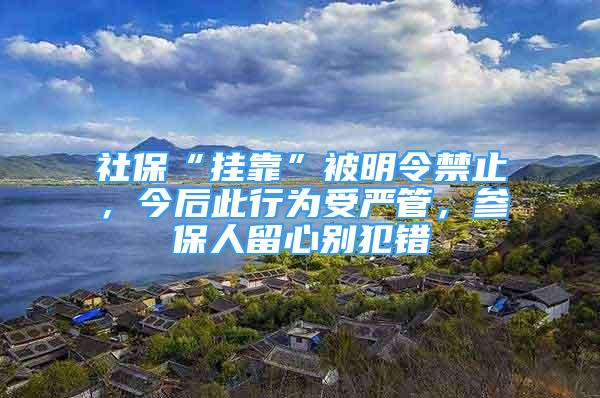 社保“挂靠”被明令禁止，今后此行为受严管，参保人留心别犯错